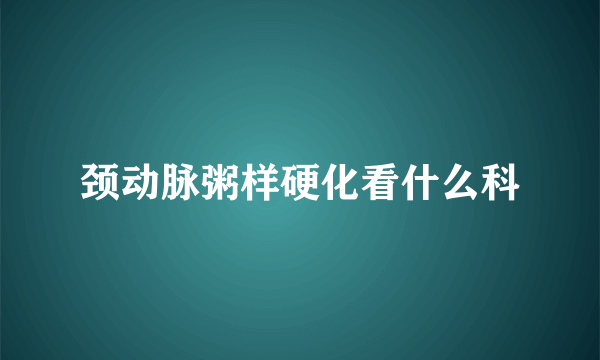 颈动脉粥样硬化看什么科